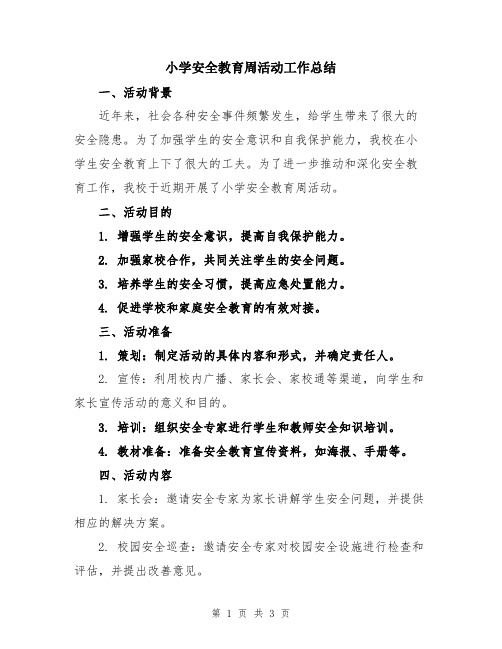 小学安全教育周活动工作总结

一、活动背景

近年来，社会各种安全事件频繁发生，给学生带来了很大的安全隐患。为了加强学生的安全意识和自我保护能力，我校在小学生安全教育上下了很大的工夫。为了进一步推动和深化安全教育工作，我校于近期开展了小学安全教育周活动。

二、活动目的

1. 增强学生的安全意识，提高自我保护能力。

2. 加强家校合作，共同关注学生的安全问题。

3. 培养学生的安全习惯，提高应急处置能力。

4. 促进学校和家庭安全教育的有效对接。

三、活动准备

1. 策划：制定活动的具体内容和形式，并确定责任人。

2. 宣传：利用校内广播、家长会、家校通等渠道，向学生和家长宣传活动的意义和目的。

3. 培训：组织安全专家进行学生和教师安全知识培训。

4. 教材准备：准备安全教育宣传资料，如海报、手册等。

四、活动内容

1. 家长会：邀请安全专家为家长讲解学生安全问题，并提供相应的解决方案。

2. 校园安全巡查：邀请安全专家对校园安全设施进行检查和评估，并提出改善意见。

第 1 页 共 3 页